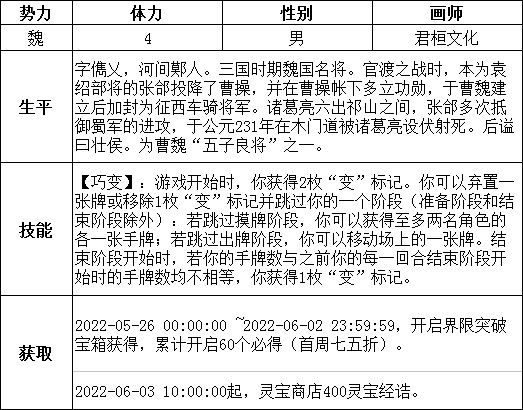 | 势力 | 体力 | 性别 | 画师 |
|---|---|---|---|
| 魏 | 4 | 男 | 君桓文化 |
| 生平 | 字儁乂，河间鄚人。三国时期魏国名将。官渡之战时，本为袁绍部将的张郃投降了曹操，并在曹操帐下多立功勋，于曹魏建立后加封为征西车骑将军。诸葛亮六出祁山之间，张郃多次抵御蜀军的进攻，于公元231年在木门道被诸葛亮设伏射死。后谥曰壮侯。为曹魏“五子良将”之一。 | | |
| 技能 | 【巧变】：游戏开始时，你获得2枚“变”标记。你可以弃置一张牌或移除1枚“变”标记并跳过你的一个阶段（准备阶段和结束阶段除外）：若跳过摸牌阶段，你可以获得至多两名角色的各一张手牌；若跳过出牌阶段，你可以移动场上的一张牌。结束阶段开始时，若你的手牌数与之前你的每一回合结束阶段开始时的手牌数均不相等，你获得1枚“变”标记。 | | |
| 获取 | 2022-05-26 00:00:00 ~2022-06-02 23:59:59，开启界限突破宝箱获得，累计开启60个必得（首周七五折）。 | | |
| | 2022-06-03 10:00:00起，灵宝商店400灵宝经诰。 | | |